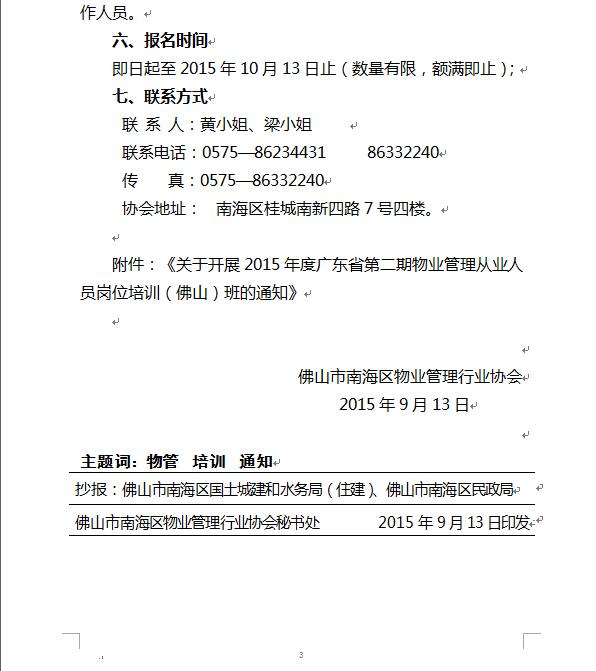 作人员。

六、报名时间

即日起至 2015 年 10 月 13 日止（数量有限，额满即止）；

七、联系方式

联 系 人：黄小姐、梁小姐

联系电话：0575—86234431　　86332240

传　　真：0575—86332240

协会地址：　南海区桂城南新四路 7 号四楼。

附件：《关于开展 2015 年度广东省第二期物业管理从业人员岗位培训（佛山）班的通知》

佛山市南海区物业管理行业协会

2015 年 9 月 13 日

主题词：物管　培训　通知

抄报：佛山市南海区国土城建和水务局（住建）、佛山市南海区民政局

佛山市南海区物业管理行业协会秘书处　　　2015 年 9 月 13 日印发

3